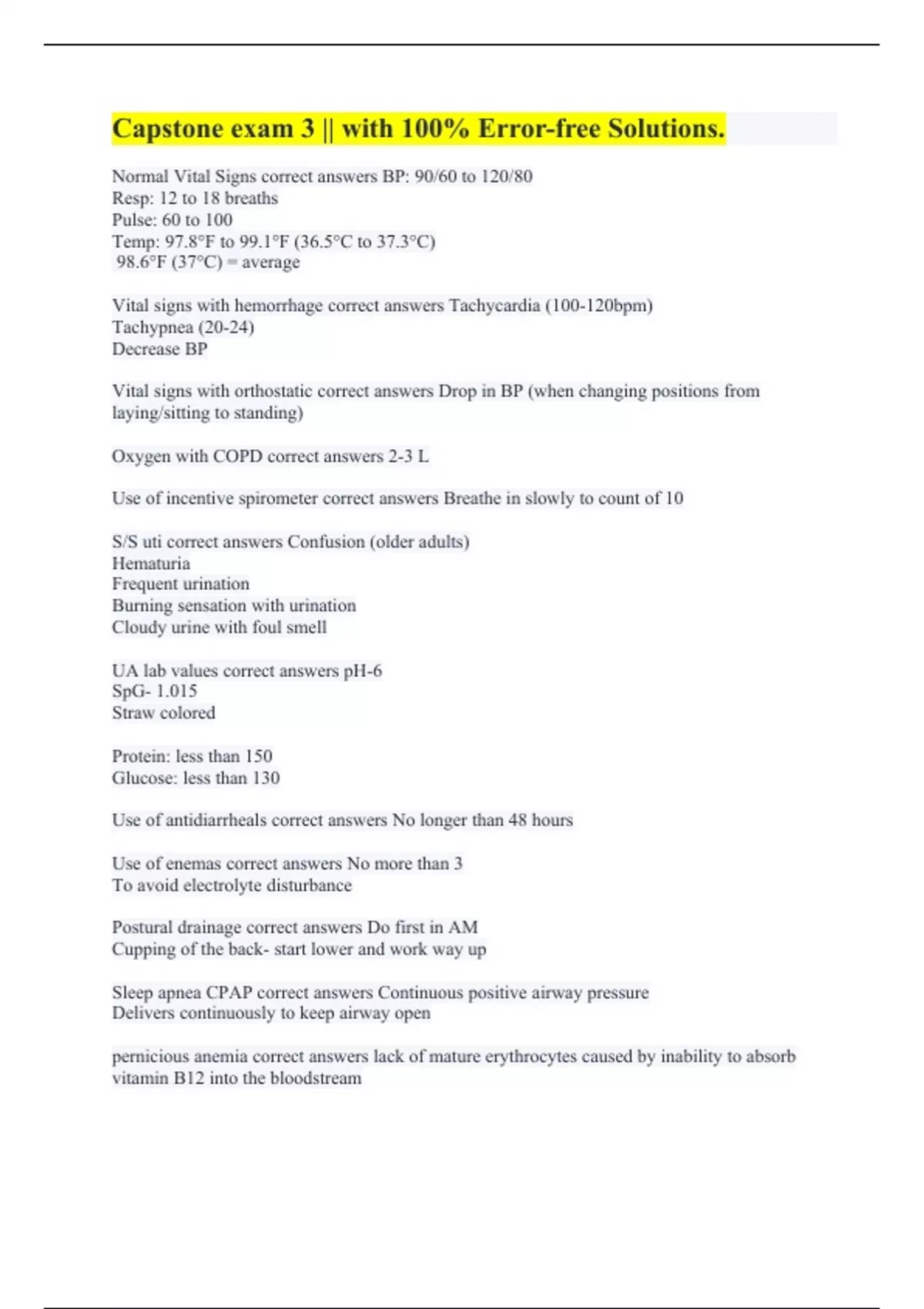 Capstone exam 3 || with 100% Error-free Solutions.

Normal Vital Signs correct answers BP: 90/60 to 120/80
Resp: 12 to 18 breaths
Pulse: 60 to 100
Temp: 97.8°F to 99.1°F (36.5°C to 37.3°C)
98.6°F (37°C) = average

Vital signs with hemorrhage correct answers Tachycardia (100-120bpm)
Tachypnea (20-24)
Decrease BP

Vital signs with orthostatic correct answers Drop in BP (when changing positions from laying/sitting to standing)

Oxygen with COPD correct answers 2-3 L

Use of incentive spirometer correct answers Breathe in slowly to count of 10

S/S uti correct answers Confusion (older adults)
Hematuria
Frequent urination
Burning sensation with urination
Cloudy urine with foul smell

UA lab values correct answers pH-6
SpG- 1.015
Straw colored

Protein: less than 150
Glucose: less than 130

Use of antidiarrheals correct answers No longer than 48 hours

Use of enemas correct answers No more than 3
To avoid electrolyte disturbance

Postural drainage correct answers Do first in AM
Cupping of the back- start lower and work way up

Sleep apnea CPAP correct answers Continuous positive airway pressure
Delivers continuously to keep airway open

pernicious anemia correct answers lack of mature erythrocytes caused by inability to absorb vitamin B12 into the bloodstream